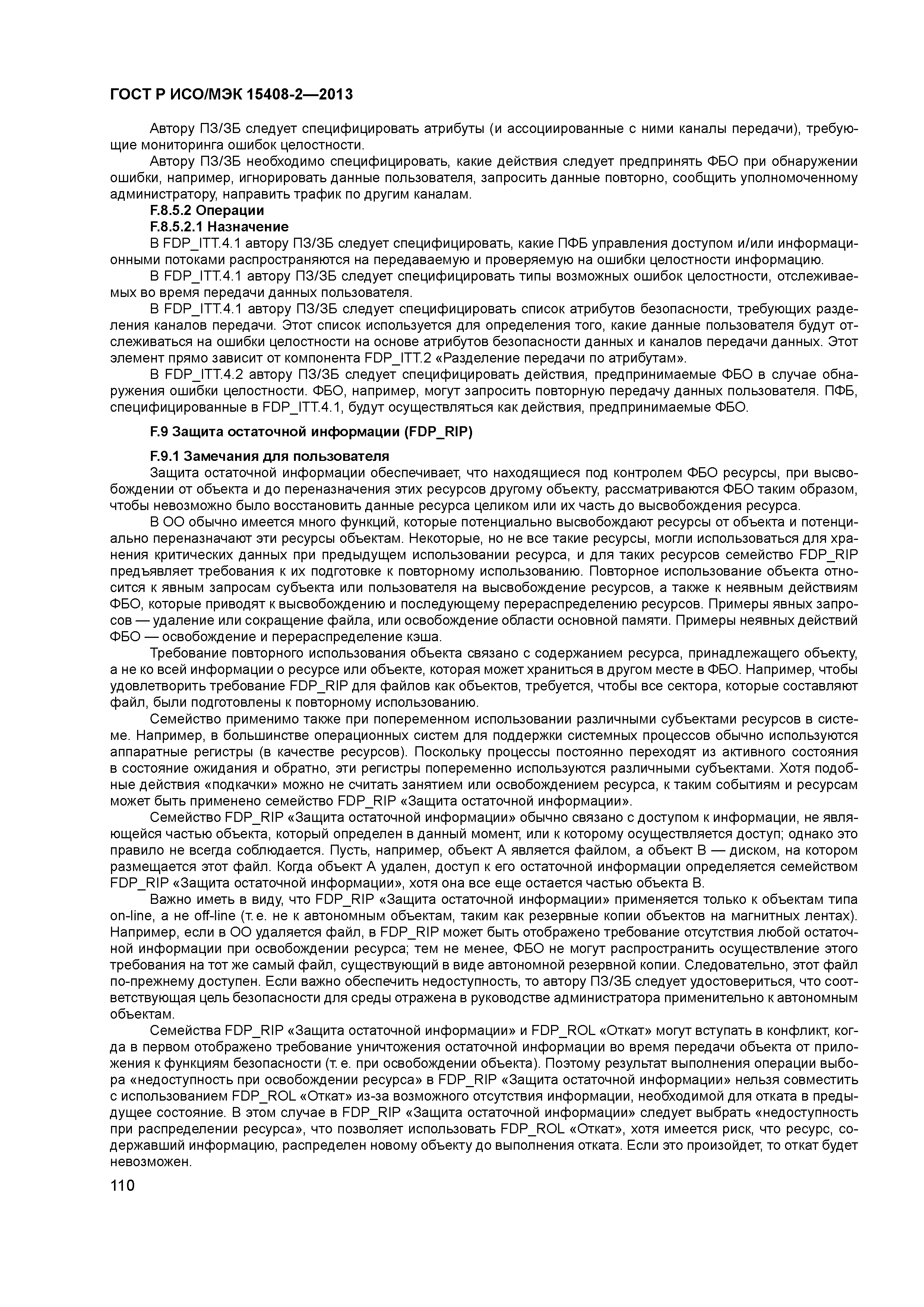 ГОСТ Р ИСО/МЭК 15408-2—2013

Автору ПЗ/ЗБ следует специфицировать атрибуты (и ассоциированные с ними каналы передачи), требующие мониторинга ошибок целостности.

Автору ПЗ/ЗБ необходимо специфицировать, какие действия следует предпринять ФБО при обнаружении ошибки, например, игнорировать данные пользователя, запросить данные повторно, сообщить уполномоченному администратору, направить трафик по другим каналам.

F.8.5.2 Операции

F.8.5.2.1 Назначение

В FDP_ITT.4.1 автору ПЗ/ЗБ следует специфицировать, какие ПФБ управления доступом и/или информационными потоками распространяются на передаваемую и проверяемую на ошибки целостности информацию.

В FDP_ITT.4.1 автору ПЗ/ЗБ следует специфицировать типы возможных ошибок целостности, отслеживаемых во время передачи данных пользователя.

В FDP_ITT.4.1 автору ПЗ/ЗБ следует специфицировать список атрибутов безопасности, требующих разделения каналов передачи. Этот список используется для определения того, какие данные пользователя будут отслеживаться на ошибки целостности на основе атрибутов безопасности данных и каналов передачи данных. Этот элемент прямо зависит от компонента FDP_ITT.2 «Разделение передачи по атрибутам».

В FDP_ITT.4.2 автору ПЗ/ЗБ следует специфицировать действия, предпринимаемые ФБО в случае обнаружения ошибки целостности. ФБО, например, могут запросить повторную передачу данных пользователя. ПФБ, специфицированные в FDP_ITT.4.1, будут осуществляться как действия, предпринимаемые ФБО.

F.9 Защита остаточной информации (FDP_RIP)

F.9.1 Замечания для пользователя

Защита остаточной информации обеспечивает, что находящиеся под контролем ФБО ресурсы, при высвобождении от объекта и до переназначения этих ресурсов другому объекту, рассматриваются ФБО таким образом, чтобы невозможно было восстановить данные ресурса целиком или их часть до высвобождения ресурса.

В ОО обычно имеется много функций, которые потенциально высвобождают ресурсы от объекта и потенциально переназначают эти ресурсы объектам. Некоторые, но не все такие ресурсы, могли использоваться для хранения критических данных при предыдущем использовании ресурса, и для таких ресурсов семейство FDP_RIP предъявляет требования к их подготовке к повторному использованию. Повторное использование объекта относится к явным запросам субъекта или пользователя на высвобождение ресурсов, а также к неявным действиям ФБО, которые приводят к высвобождению и последующему перераспределению ресурсов. Примеры явных запросов — удаление или сокращение файла, или освобождение области основной памяти. Примеры неявных действий ФБО — освобождение и перераспределение кэша.

Требование повторного использования объекта связано с содержанием ресурса, принадлежащего объекту, а не ко всей информации о ресурсе или объекте, которая может храниться в другом месте в ФБО. Например, чтобы удовлетворить требование FDP_RIP для файлов как объектов, требуется, чтобы все сектора, которые составляют файл, были подготовлены к повторному использованию.

Семейство применимо также при попеременном использовании различными субъектами ресурсов в системе. Например, в большинстве операционных систем для поддержки системных процессов обычно используются аппаратные регистры (в качестве ресурсов). Поскольку процессы постоянно переходят из активного состояния в состояние ожидания и обратно, эти регистры попеременно используются различными субъектами. Хотя подобные действия «подкачки» можно не считать занятием или освобождением ресурса, к таким событиям и ресурсам может быть применено семейство FDP_RIP «Защита остаточной информации».

Семейство FDP_RIP «Защита остаточной информации» обычно связано с доступом к информации, не являющейся частью объекта, который определен в данный момент, или к которому осуществляется доступ; однако это правило не всегда соблюдается. Пусть, например, объект А является файлом, а объект В — диском, на котором размещается этот файл. Когда объект А удален, доступ к его остаточной информации определяется семейством FDP_RIP «Защита остаточной информации», хотя она все еще остается частью объекта В.

Важно иметь в виду, что FDP_RIP «Защита остаточной информации» применяется только к объектам типа on-line, а не off-line (т. е. не к автономным объектам, таким как резервные копии объектов на магнитных лентах). Например, если в ОО удаляется файл, в FDP_RIP может быть отображено требование отсутствия любой остаточной информации при освобождении ресурса; тем не менее, ФБО не могут распространить осуществление этого требования на тот же самый файл, существующий в виде автономной резервной копии. Следовательно, этот файл по-прежнему доступен. Если важно обеспечить недоступность, то автору ПЗ/ЗБ следует удостовериться, что соответствующая цель безопасности для среды отражена в руководстве администратора применительно к автономным объектам.

Семейства FDP_RIP «Защита остаточной информации» и FDP_ROL «Откат» могут вступать в конфликт, когда в первом отображено требование уничтожения остаточной информации во время передачи объекта от приложения к функциям безопасности (т. е. при освобождении объекта). Поэтому результат выполнения операции выбора «недоступность при освобождении ресурса» в FDP_RIP «Защита остаточной информации» нельзя совместить с использованием FDP_ROL «Откат» из-за возможного отсутствия информации, необходимой для отката в предыдущее состояние. В этом случае в FDP_RIP «Защита остаточной информации» следует выбрать «недоступность при распределении ресурса», что позволяет использовать FDP_ROL «Откат», хотя имеется риск, что ресурс, содержавший информацию, распределен новому объекту до выполнения отката. Если это произойдет, то откат будет невозможен.

110